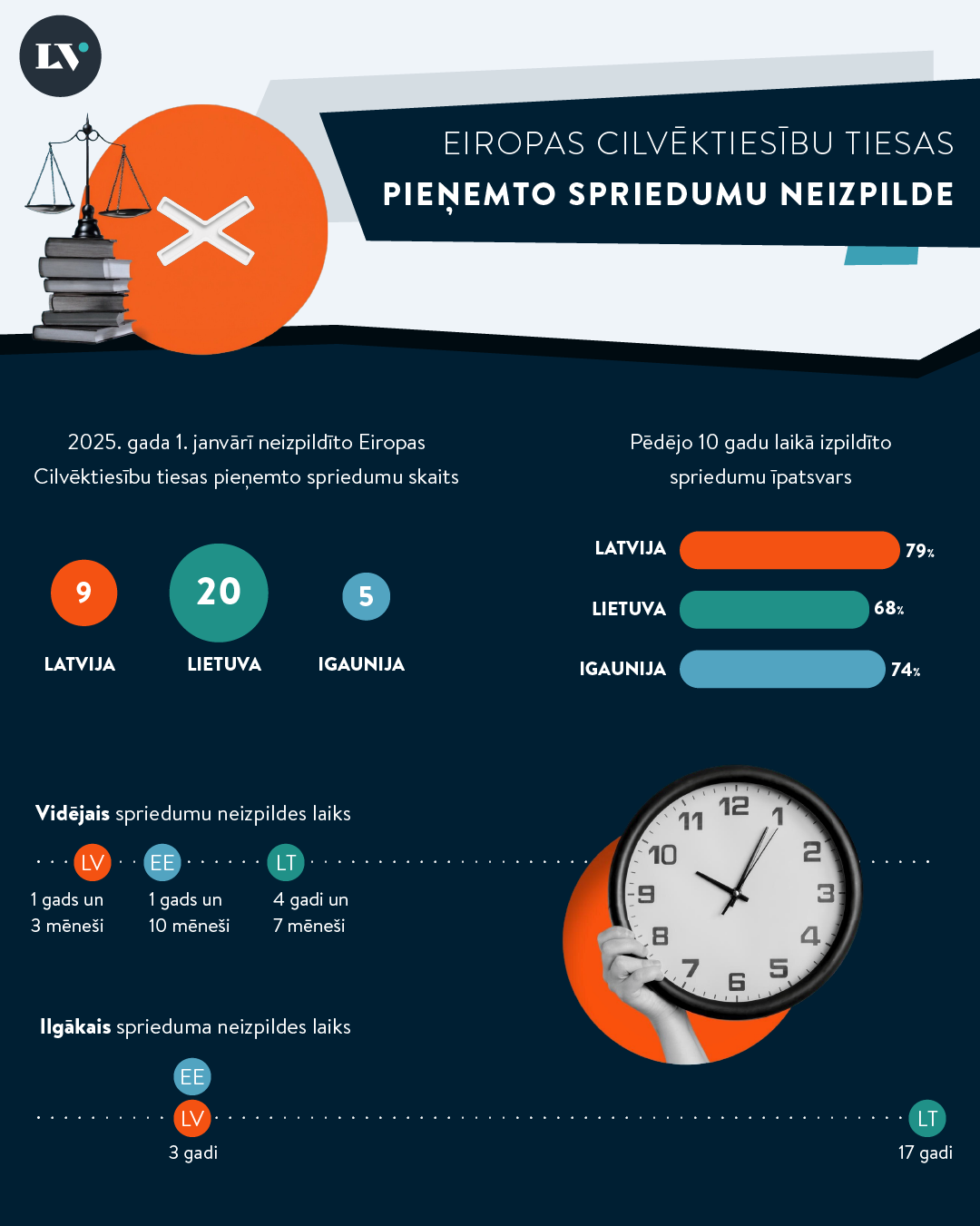 LV

EIROPAS CILVĒKTIESĪBU TIESAS
PIEŅEMTO SPRIEDUMU NEIZPILDE

2025. gada 1. janvārī neizpildīto Eiropas Cilvēktiesību tiesas pieņemto spriedumu skaits

9 LATVIJA
20 LIETUVA
5 IGAUNIJA

Pēdējo 10 gadu laikā izpildīto spriedumu īpatsvars

LATVIJA 79%
LIETUVA 68%
IGAUNIJA 74%

Vidējais spriedumu neizpildes laiks

LV 1 gads un 3 mēneši
EE 1 gads un 10 mēneši
LT 4 gadi un 7 mēneši

12 1 2 3 4 5 6 7 8 9 10 11

Ilgākais sprieduma neizpildes laiks

EE
LV 3 gadi
LT 17 gadi